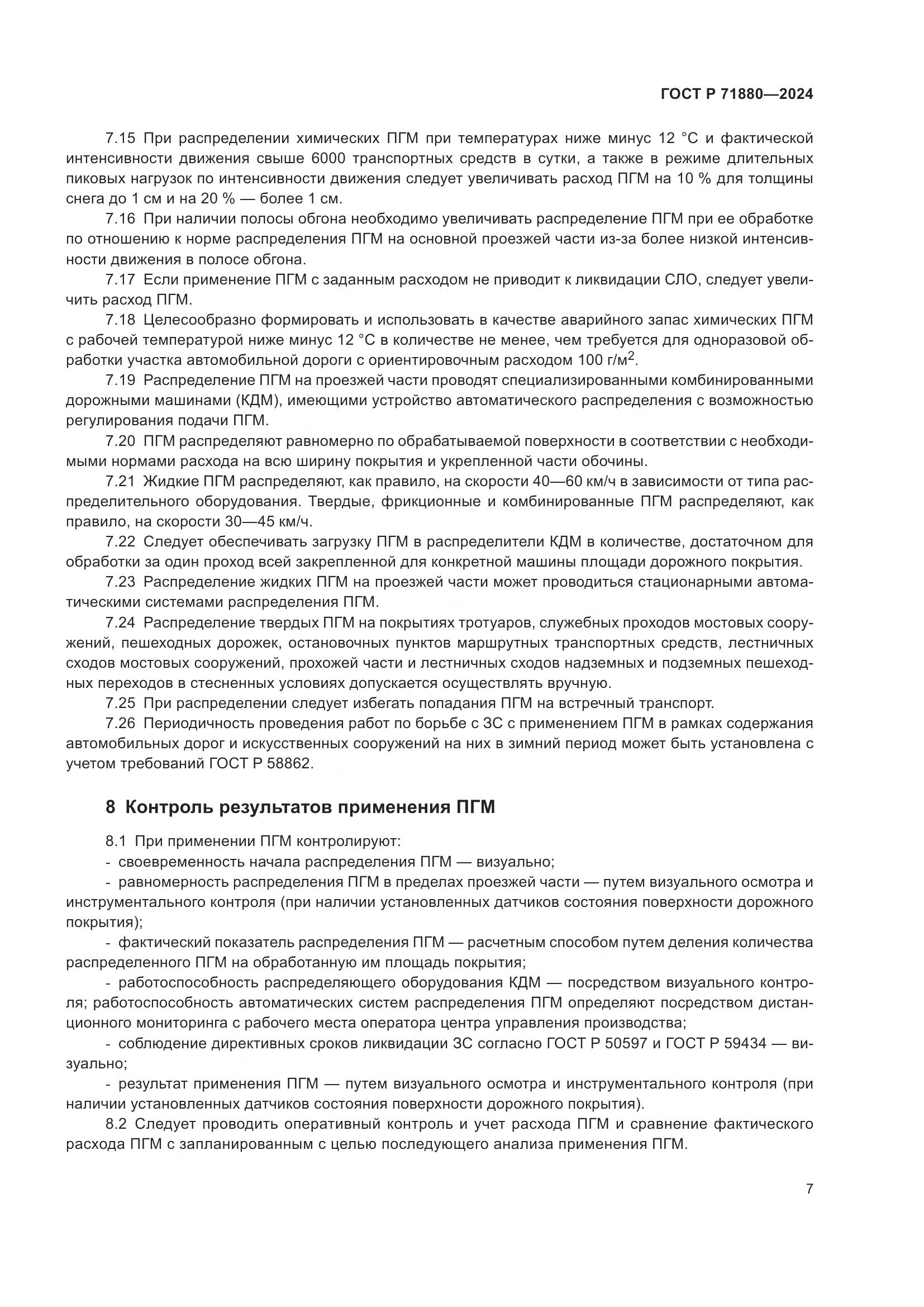 ГОСТ Р 71880—2024

7.15 При распределении химических ПГМ при температурах ниже минус 12 °С и фактической интенсивности движения свыше 6000 транспортных средств в сутки, а также в режиме длительных пиковых нагрузок по интенсивности движения следует увеличивать расход ПГМ на 10 % для толщины снега до 1 см и на 20 % — более 1 см.

7.16 При наличии полосы обгона необходимо увеличивать распределение ПГМ при ее обработке по отношению к норме распределения ПГМ на основной проезжей части из-за более низкой интенсивности движения в полосе обгона.

7.17 Если применение ПГМ с заданным расходом не приводит к ликвидации СЛО, следует увеличить расход ПГМ.

7.18 Целесообразно формировать и использовать в качестве аварийного запас химических ПГМ с рабочей температурой ниже минус 12 °С в количестве не менее, чем требуется для одноразовой обработки участка автомобильной дороги с ориентировочным расходом 100 г/м$^2$.

7.19 Распределение ПГМ на проезжей части проводят специализированными комбинированными дорожными машинами (КДМ), имеющими устройство автоматического распределения с возможностью регулирования подачи ПГМ.

7.20 ПГМ распределяют равномерно по обрабатываемой поверхности в соответствии с необходимыми нормами расхода на всю ширину покрытия и укрепленной части обочины.

7.21 Жидкие ПГМ распределяют, как правило, на скорости 40—60 км/ч в зависимости от типа распределительного оборудования. Твердые, фрикционные и комбинированные ПГМ распределяют, как правило, на скорости 30—45 км/ч.

7.22 Следует обеспечивать загрузку ПГМ в распределители КДМ в количестве, достаточном для обработки за один проход всей закрепленной для конкретной машины площади дорожного покрытия.

7.23 Распределение жидких ПГМ на проезжей части может проводиться стационарными автоматическими системами распределения ПГМ.

7.24 Распределение твердых ПГМ на покрытиях тротуаров, служебных проходов мостовых сооружений, пешеходных дорожек, остановочных пунктов маршрутных транспортных средств, лестничных сходов мостовых сооружений, прохожей части и лестничных сходов надземных и подземных пешеходных переходов в стесненных условиях допускается осуществлять вручную.

7.25 При распределении следует избегать попадания ПГМ на встречный транспорт.

7.26 Периодичность проведения работ по борьбе с ЗС с применением ПГМ в рамках содержания автомобильных дорог и искусственных сооружений на них в зимний период может быть установлена с учетом требований ГОСТ Р 58862.

8 Контроль результатов применения ПГМ

8.1 При применении ПГМ контролируют:

- своевременность начала распределения ПГМ — визуально;

- равномерность распределения ПГМ в пределах проезжей части — путем визуального осмотра и инструментального контроля (при наличии установленных датчиков состояния поверхности дорожного покрытия);

- фактический показатель распределения ПГМ — расчетным способом путем деления количества распределенного ПГМ на обработанную им площадь покрытия;

- работоспособность распределяющего оборудования КДМ — посредством визуального контроля; работоспособность автоматических систем распределения ПГМ определяют посредством дистанционного мониторинга с рабочего места оператора центра управления производства;

- соблюдение директивных сроков ликвидации ЗС согласно ГОСТ Р 50597 и ГОСТ Р 59434 — визуально;

- результат применения ПГМ — путем визуального осмотра и инструментального контроля (при наличии установленных датчиков состояния поверхности дорожного покрытия).

8.2 Следует проводить оперативный контроль и учет расхода ПГМ и сравнение фактического расхода ПГМ с запланированным с целью последующего анализа применения ПГМ.

7